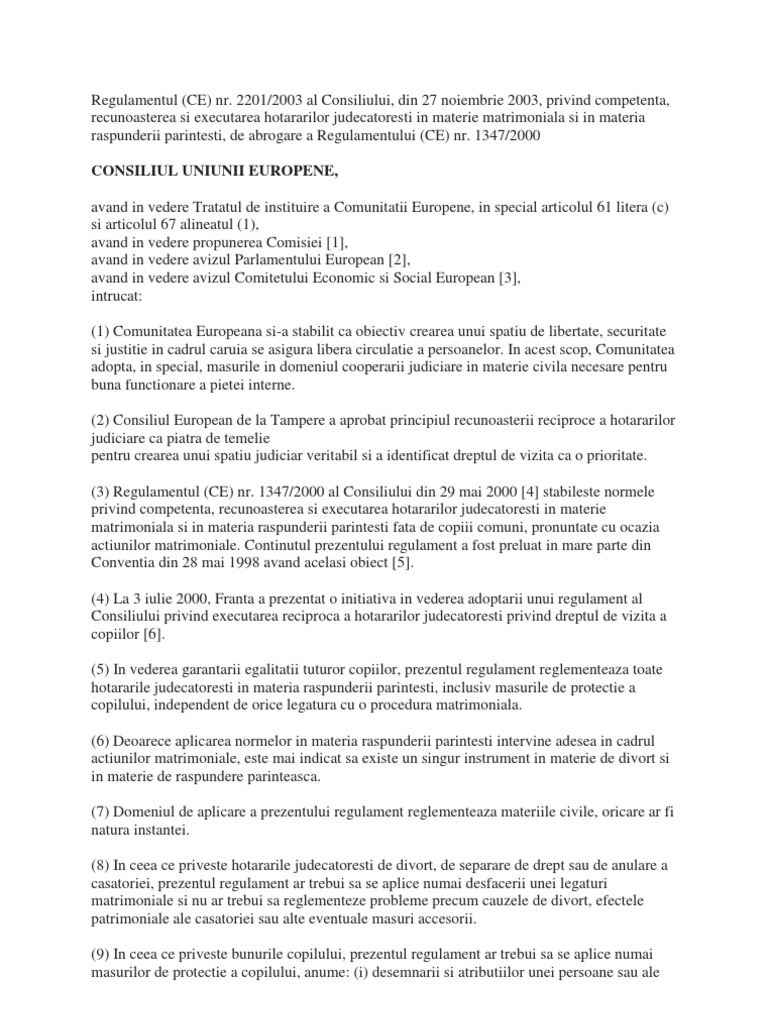 Regulamentul (CE) nr. 2201/2003 al Consiliului, din 27 noiembrie 2003, privind competenta, recunoasterea si executarea hotararilor judecatoresti in materie matrimoniala si in materia raspunderii parintesti, de abrogare a Regulamentului (CE) nr. 1347/2000

CONSILIUL UNIUNII EUROPENE,

avand in vedere Tratatul de instituire a Comunitatii Europene, in special articolul 61 litera (c) si articolul 67 alineatul (1),
avand in vedere propunerea Comisiei [1],
avand in vedere avizul Parlamentului European [2],
avand in vedere avizul Comitetului Economic si Social European [3],
intrucat:

(1) Comunitatea Europeana si-a stabilit ca obiectiv crearea unui spatiu de libertate, securitate si justitie in cadrul caruia se asigura libera circulatie a persoanelor. In acest scop, Comunitatea adopta, in special, masurile in domeniul cooperarii judiciare in materie civila necesare pentru buna functionare a pietei interne.

(2) Consiliul European de la Tampere a aprobat principiul recunoasterii reciproce a hotararilor judiciare ca piatra de temelie
pentru crearea unui spatiu judiciar veritabil si a identificat dreptul de vizita ca o prioritate.

(3) Regulamentul (CE) nr. 1347/2000 al Consiliului din 29 mai 2000 [4] stabileste normele privind competenta, recunoasterea si executarea hotararilor judecatoresti in materie matrimoniala si in materia raspunderii parintesti fata de copiii comuni, pronuntate cu ocazia actiunilor matrimoniale. Continutul prezentului regulament a fost preluat in mare parte din Conventia din 28 mai 1998 avand acelasi obiect [5].

(4) La 3 iulie 2000, Franta a prezentat o initiativa in vederea adoptarii unui regulament al Consiliului privind executarea reciproca a hotararilor judecatoresti privind dreptul de vizita a copiilor [6].

(5) In vederea garantarii egalitatii tuturor copiilor, prezentul regulament reglementeaza toate hotararile judecatoresti in materia raspunderii parintesti, inclusiv masurile de protectie a copilului, independent de orice legatura cu o procedura matrimoniala.

(6) Deoarece aplicarea normelor in materia raspunderii parintesti intervine adesea in cadrul actiunilor matrimoniale, este mai indicat sa existe un singur instrument in materie de divort si in materie de raspundere parinteasca.

(7) Domeniul de aplicare a prezentului regulament reglementeaza materiile civile, oricare ar fi natura instantei.

(8) In ceea ce priveste hotararile judecatoresti de divort, de separare de drept sau de anulare a casatoriei, prezentul regulament ar trebui sa se aplice numai desfacerii unei legaturi matrimoniale si nu ar trebui sa reglementeze probleme precum cauzele de divort, efectele patrimoniale ale casatoriei sau alte eventuale masuri accesorii.

(9) In ceea ce priveste bunurile copilului, prezentul regulament ar trebui sa se aplice numai masurilor de protectie a copilului, anume: (i) desemnarii si atributiilor unei persoane sau ale